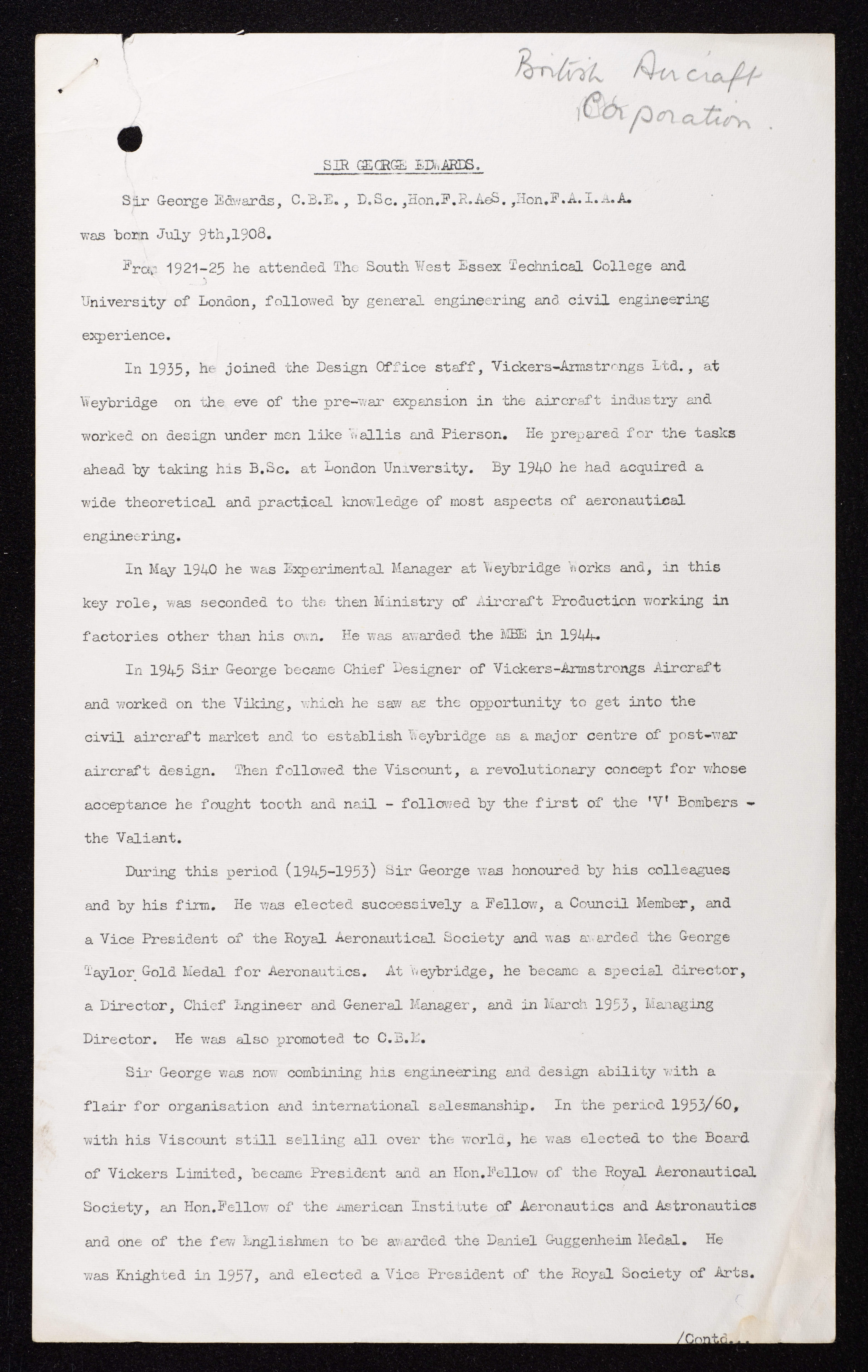 British Aircraft Corporation.

SIR GEORGE EDWARDS.

Sir George Edwards, C.B.E., D.Sc.,Hon.F.R.AeS.,Hon.F.A.I.A.A. was born July 9th,1908.

From 1921-25 he attended The South West Essex Technical College and University of London, followed by general engineering and civil engineering experience.

In 1935, he joined the Design Office staff, Vickers-Armstrongs Ltd., at Weybridge on the eve of the pre-war expansion in the aircraft industry and worked on design under men like Wallis and Pierson. He prepared for the tasks ahead by taking his B.Sc. at London University. By 1940 he had acquired a wide theoretical and practical knowledge of most aspects of aeronautical engineering.

In May 1940 he was Experimental Manager at Weybridge Works and, in this key role, was seconded to the then Ministry of Aircraft Production working in factories other than his own. He was awarded the MBE in 1944.

In 1945 Sir George became Chief Designer of Vickers-Armstrongs Aircraft and worked on the Viking, which he saw as the opportunity to get into the civil aircraft market and to establish Weybridge as a major centre of post-war aircraft design. Then followed the Viscount, a revolutionary concept for whose acceptance he fought tooth and nail - followed by the first of the 'V' Bombers - the Valiant.

During this period (1945-1953) Sir George was honoured by his colleagues and by his firm. He was elected successively a Fellow, a Council Member, and a Vice President of the Royal Aeronautical Society and was awarded the George Taylor Gold Medal for Aeronautics. At Weybridge, he became a special director, a Director, Chief Engineer and General Manager, and in March 1953, Managing Director. He was also promoted to C.B.E.

Sir George was now combining his engineering and design ability with a flair for organisation and international salesmanship. In the period 1953/60, with his Viscount still selling all over the world, he was elected to the Board of Vickers Limited, became President and an Hon.Fellow of the Royal Aeronautical Society, an Hon.Fellow of the American Institute of Aeronautics and Astronautics and one of the few Englishmen to be awarded the Daniel Guggenheim Medal. He was Knighted in 1957, and elected a Vice President of the Royal Society of Arts.

/Contd...